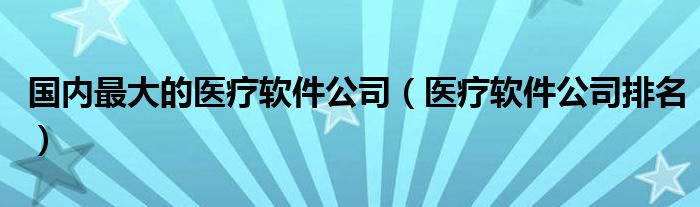 国内最大的医疗软件公司（医疗软件公司排名）